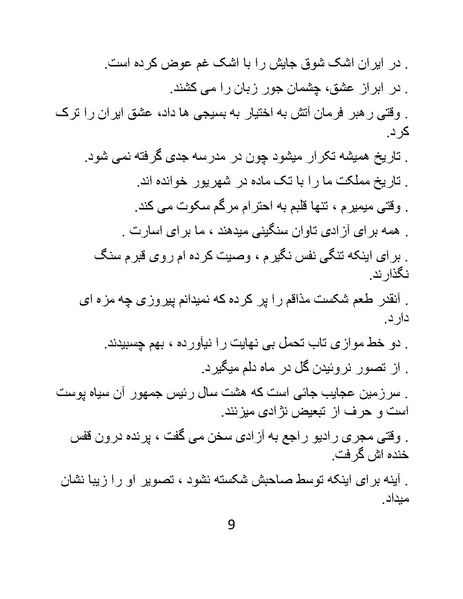 . در ایران اشک شوق جایش را با اشک غم عوض کرده است.

. در ابراز عشق، چشمان جور زبان را می کشند.

. وقتی رهبر فرمان آتش به اختیار به بسیجی ها داد، عشق ایران را ترک کرد.

. تاریخ همیشه تکرار میشود چون در مدرسه جدی گرفته نمی شود.

. تاریخ مملکت ما را با تک ماده در شهریور خوانده اند.

. وقتی میمیرم ، تنها قلبم به احترام مرگم سکوت می کند.

. همه برای آزادی تاوان سنگینی میدهند ، ما برای اسارت .

. برای اینکه تنگی نفس نگیرم ، وصیت کرده ام روی قبرم سنگ نگذارند.

. آنقدر طعم شکست مذاقم را پر کرده که نمیدانم پیروزی چه مزه ای دارد.

. دو خط موازی تاب تحمل بی نهایت را نیاورده ، بهم چسبیدند.

. از تصور نروئیدن گل در ماه دلم میگیرد.

. سرزمین عجایب جائی است که هشت سال رئیس جمهور آن سیاه پوست است و حرف از تبعیض نژادی میزنند.

. وقتی مجری رادیو راجع به آزادی سخن می گفت ، پرنده درون قفس خنده اش گرفت.

. آینه برای اینکه توسط صاحبش شکسته نشود ، تصویر او را زیبا نشان میداد.

9